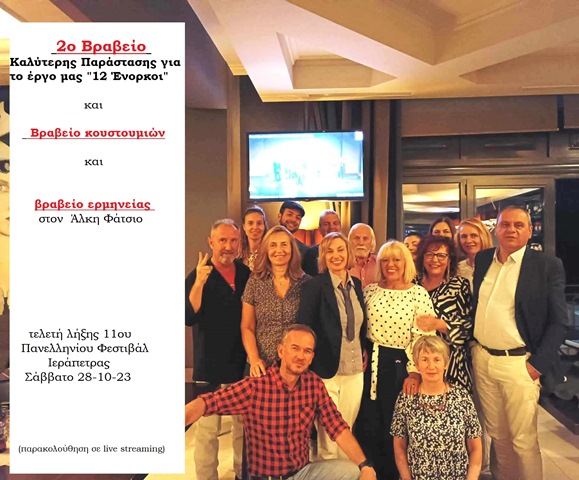 2ο Βραβείο
Καλύτερης Παράστασης για το έργο μας "12 Ένορκοι"

και

Βραβείο κουστουμιών

και

βραβείο ερμηνείας
στον Άλκη Φάτσιο

τελετή λήξης 11ου Πανελληνίου Φεστιβάλ Ιεράπετρας
Σάββατο 28-10-23

(παρακολούθηση σε live streaming)